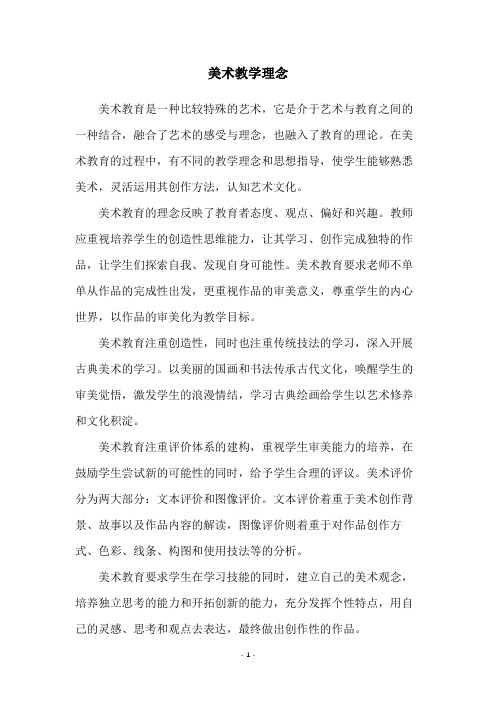 美术教学理念

美术教育是一种比较特殊的艺术，它是介于艺术与教育之间的一种结合，融合了艺术的感受与理念，也融入了教育的理论。在美术教育的过程中，有不同的教学理念和思想指导，使学生能够熟悉美术，灵活运用其创作方法，认知艺术文化。

美术教育的理念反映了教育者态度、观点、偏好和兴趣。教师应重视培养学生的创造性思维能力，让其学习、创作完成独特的作品，让学生们探索自我、发现自身可能性。美术教育要求老师不单单从作品的完成性出发，更重视作品的审美意义，尊重学生的内心世界，以作品的审美化为教学目标。

美术教育注重创造性，同时也注重传统技法的学习，深入开展古典美术的学习。以美丽的国画和书法传承古代文化，唤醒学生的审美觉悟，激发学生的浪漫情结，学习古典绘画给学生以艺术修养和文化积淀。

美术教育注重评价体系的建构，重视学生审美能力的培养，在鼓励学生尝试新的可能性的同时，给予学生合理的评议。美术评价分为两大部分：文本评价和图像评价。文本评价着重于美术创作背景、故事以及作品内容的解读，图像评价则着重于对作品创作方式、色彩、线条、构图和使用技法等的分析。

美术教育要求学生在学习技能的同时，建立自己的美术观念，培养独立思考的能力和开拓创新的能力，充分发挥个性特点，用自己的灵感、思考和观点去表达，最终做出创作性的作品。

- 1 -